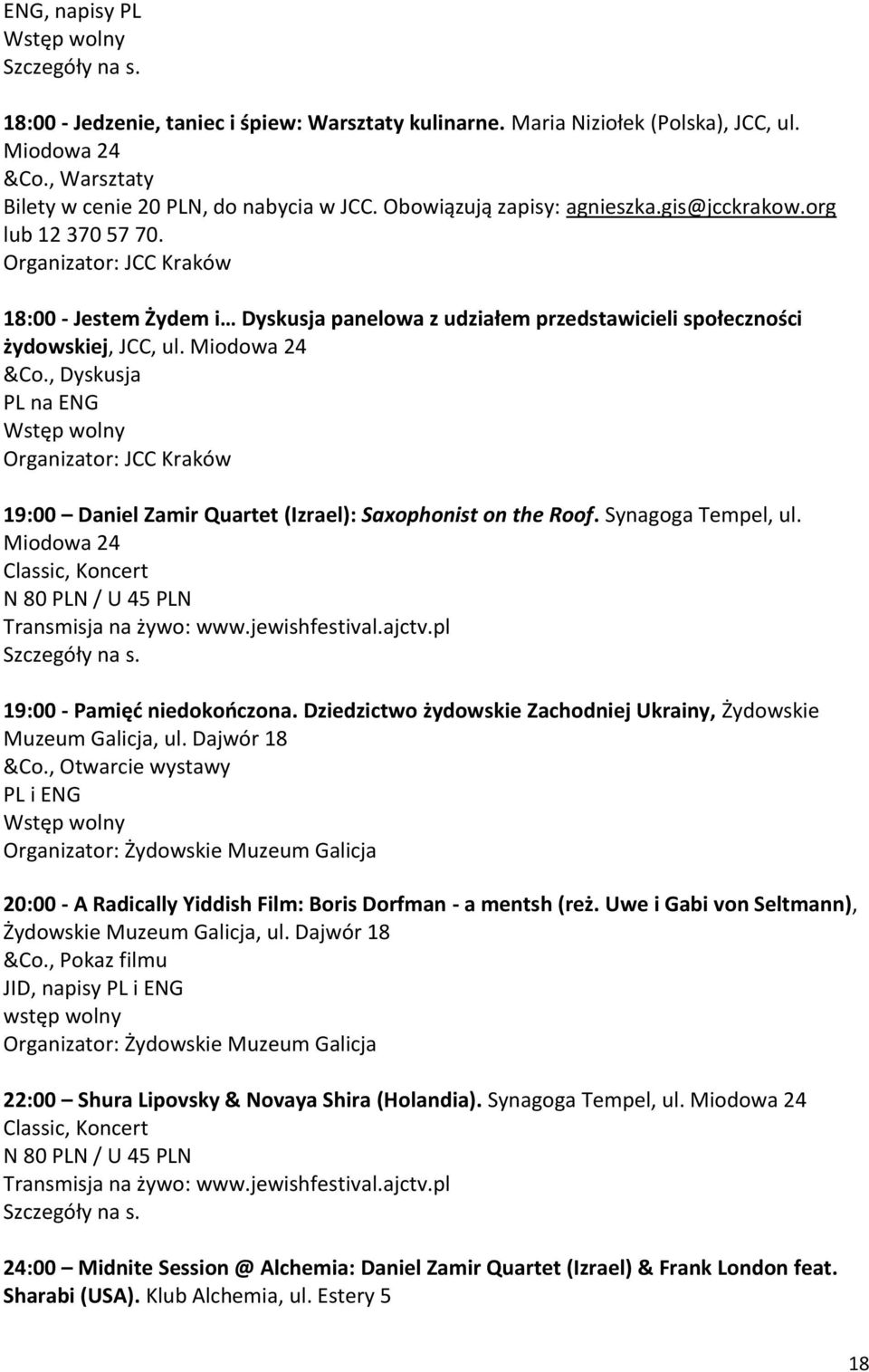 ENG, napisy PL
Wstęp wolny
Szczegóły na s.

18:00 - Jedzenie, taniec i śpiew: Warsztaty kulinarne. Maria Niziołek (Polska), JCC, ul. Miodowa 24
&Co., Warsztaty
Bilety w cenie 20 PLN, do nabycia w JCC. Obowiązują zapisy: agnieszka.gis@jcckrakow.org lub 12 370 57 70.
Organizator: JCC Kraków

18:00 - Jestem Żydem i… Dyskusja panelowa z udziałem przedstawicieli społeczności żydowskiej, JCC, ul. Miodowa 24
&Co., Dyskusja
PL na ENG
Wstęp wolny
Organizator: JCC Kraków

19:00 – Daniel Zamir Quartet (Izrael): Saxophonist on the Roof. Synagoga Tempel, ul. Miodowa 24
Classic, Koncert
N 80 PLN / U 45 PLN
Transmisja na żywo: www.jewishfestival.ajctv.pl
Szczegóły na s.

19:00 - Pamięć niedokończona. Dziedzictwo żydowskie Zachodniej Ukrainy, Żydowskie Muzeum Galicja, ul. Dajwór 18
&Co., Otwarcie wystawy
PL i ENG
Wstęp wolny
Organizator: Żydowskie Muzeum Galicja

20:00 - A Radically Yiddish Film: Boris Dorfman - a mentsh (reż. Uwe i Gabi von Seltmann), Żydowskie Muzeum Galicja, ul. Dajwór 18
&Co., Pokaz filmu
JID, napisy PL i ENG
wstęp wolny
Organizator: Żydowskie Muzeum Galicja

22:00 – Shura Lipovsky & Novaya Shira (Holandia). Synagoga Tempel, ul. Miodowa 24
Classic, Koncert
N 80 PLN / U 45 PLN
Transmisja na żywo: www.jewishfestival.ajctv.pl
Szczegóły na s.

24:00 – Midnite Session @ Alchemia: Daniel Zamir Quartet (Izrael) & Frank London feat. Sharabi (USA). Klub Alchemia, ul. Estery 5

18